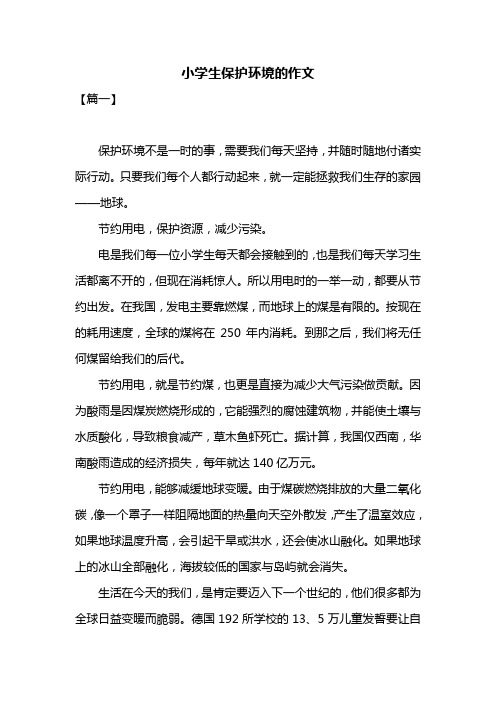 小学生保护环境的作文

【篇一】

保护环境不是一时的事，需要我们每天坚持，并随时随地付诸实际行动。只要我们每个人都行动起来，就一定能拯救我们生存的家园——地球。

节约用电，保护资源，减少污染。

电是我们每一位小学生每天都会接触到的，也是我们每天学习生活都离不开的，但现在消耗惊人。所以用电时的一举一动，都要从节约出发。在我国，发电主要靠燃煤，而地球上的煤是有限的。按现在的耗用速度，全球的煤将在 250 年内消耗。到那之后，我们将无任何煤留给我们的后代。

节约用电，就是节约煤，也更是直接为减少大气污染做贡献。因为酸雨是因煤炭燃烧形成的，它能强烈的腐蚀建筑物，并能使土壤与水质酸化，导致粮食减产，草木鱼虾死亡。据计算，我国仅西南，华南酸雨造成的经济损失，每年就达 140 亿万元。

节约用电，能够减缓地球变暖。由于煤碳燃烧排放的大量二氧化碳，像一个罩子一样阻隔地面的热量向天空外散发，产生了温室效应，如果地球温度升高，会引起干旱或洪水，还会使冰山融化。如果地球上的冰山全部融化，海拔较低的国家与岛屿就会消失。

生活在今天的我们，是肯定要迈入下一个世纪的，他们很多都为全球日益变暖而脆弱。德国 192 所学校的 13、5 万儿童发誓要让自